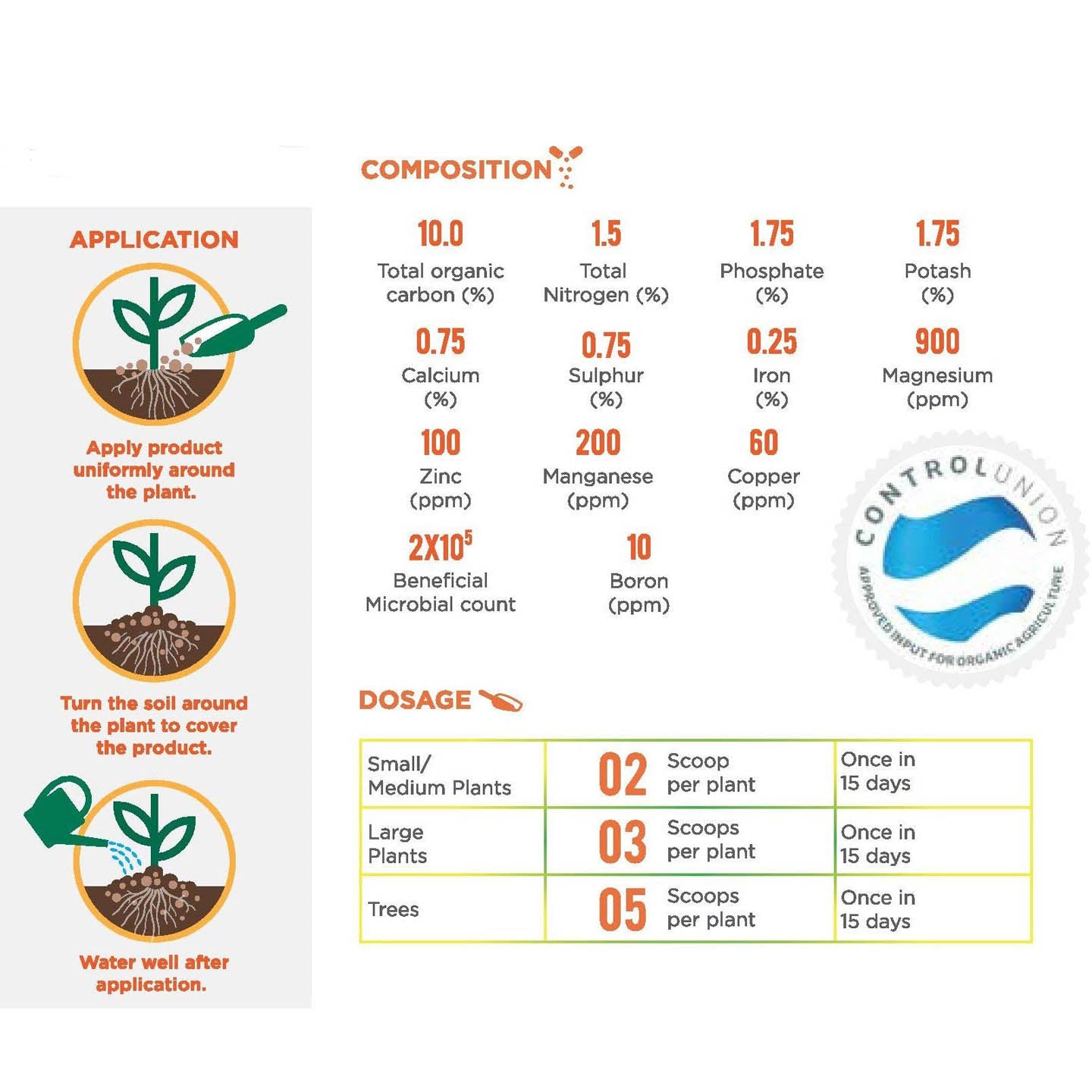 APPLICATION

Apply product uniformly around the plant.

Turn the soil around the plant to cover the product.

Water well after application.

COMPOSITION

10.0
Total organic carbon (%)

1.5
Total Nitrogen (%)

1.75
Phosphate (%)

1.75
Potash (%)

0.75
Calcium (%)

0.75
Sulphur (%)

0.25
Iron (%)

900
Magnesium (ppm)

100
Zinc (ppm)

200
Manganese (ppm)

60
Copper (ppm)

$2X10^5$
Beneficial Microbial count

10
Boron (ppm)

CONTROL UNION
APPROVED INPUT FOR ORGANIC AGRICULTURE

DOSAGE

| Small/ Medium Plants | 02 Scoop per plant | Once in 15 days |
|---|---|---|
| Large Plants | 03 Scoops per plant | Once in 15 days |
| Trees | 05 Scoops per plant | Once in 15 days |